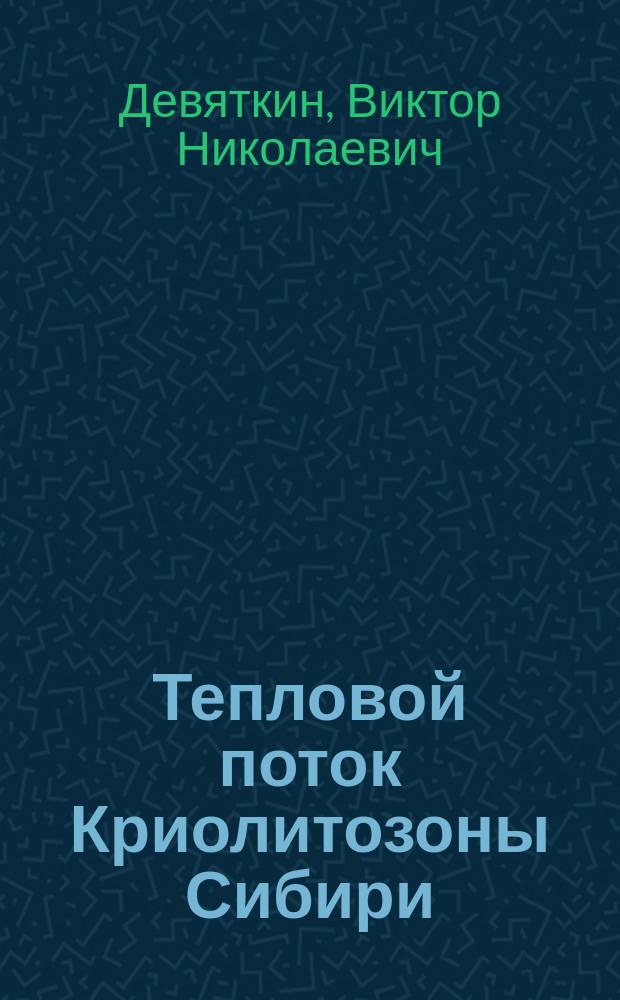 Девяткин, Виктор Николаевич

Тепловой поток Криолитозоны Сибири